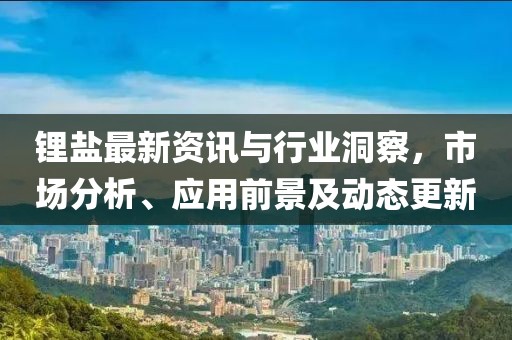 锂盐最新资讯与行业洞察，市场分析、应用前景及动态更新